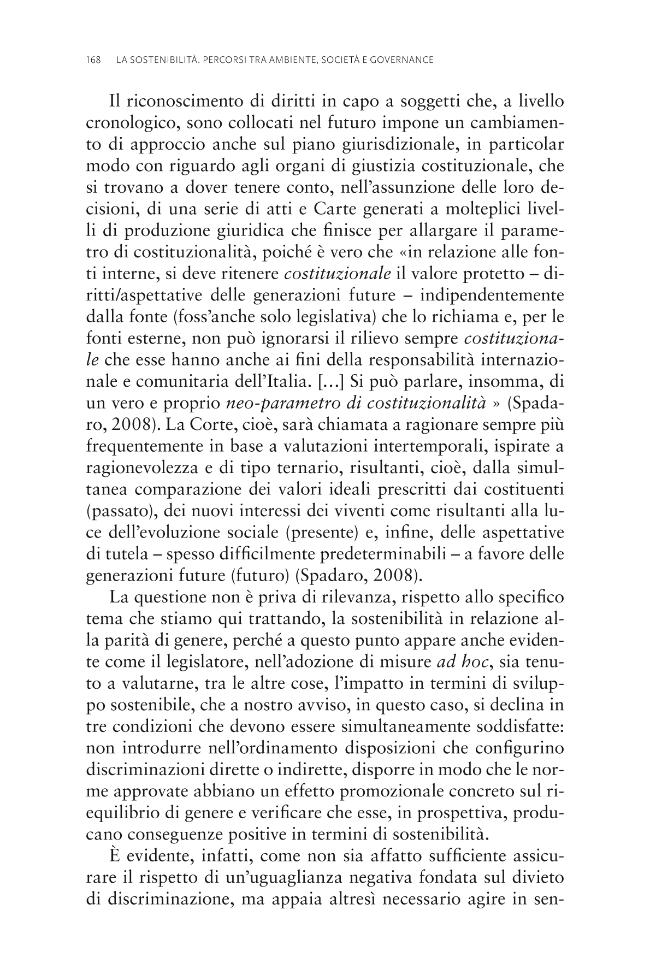 168 LA SOSTENIBILITÀ. PERCORSI TRA AMBIENTE, SOCIETÀ E GOVERNANCE

Il riconoscimento di diritti in capo a soggetti che, a livello cronologico, sono collocati nel futuro impone un cambiamento di approccio anche sul piano giurisdizionale, in particolar modo con riguardo agli organi di giustizia costituzionale, che si trovano a dover tenere conto, nell'assunzione delle loro decisioni, di una serie di atti e Carte generati a molteplici livelli di produzione giuridica che finisce per allargare il parametro di costituzionalità, poiché è vero che «in relazione alle fonti interne, si deve ritenere costituzionale il valore protetto – diritti/aspettative delle generazioni future – indipendentemente dalla fonte (foss'anche solo legislativa) che lo richiama e, per le fonti esterne, non può ignorarsi il rilievo sempre costituzionale che esse hanno anche ai fini della responsabilità internazionale e comunitaria dell'Italia. [...] Si può parlare, insomma, di un vero e proprio neo-parametro di costituzionalità » (Spadaro, 2008). La Corte, cioè, sarà chiamata a ragionare sempre più frequentemente in base a valutazioni intertemporali, ispirate a ragionevolezza e di tipo ternario, risultanti, cioè, dalla simultanea comparazione dei valori ideali prescritti dai costituenti (passato), dei nuovi interessi dei viventi come risultanti alla luce dell'evoluzione sociale (presente) e, infine, delle aspettative di tutela – spesso difficilmente predeterminabili – a favore delle generazioni future (futuro) (Spadaro, 2008).

La questione non è priva di rilevanza, rispetto allo specifico tema che stiamo qui trattando, la sostenibilità in relazione alla parità di genere, perché a questo punto appare anche evidente come il legislatore, nell'adozione di misure ad hoc, sia tenuto a valutarne, tra le altre cose, l'impatto in termini di sviluppo sostenibile, che a nostro avviso, in questo caso, si declina in tre condizioni che devono essere simultaneamente soddisfatte: non introdurre nell'ordinamento disposizioni che configurino discriminazioni dirette o indirette, disporre in modo che le norme approvate abbiano un effetto promozionale concreto sul riequilibrio di genere e verificare che esse, in prospettiva, producano conseguenze positive in termini di sostenibilità.

È evidente, infatti, come non sia affatto sufficiente assicurare il rispetto di un'uguaglianza negativa fondata sul divieto di discriminazione, ma appaia altresì necessario agire in sen-